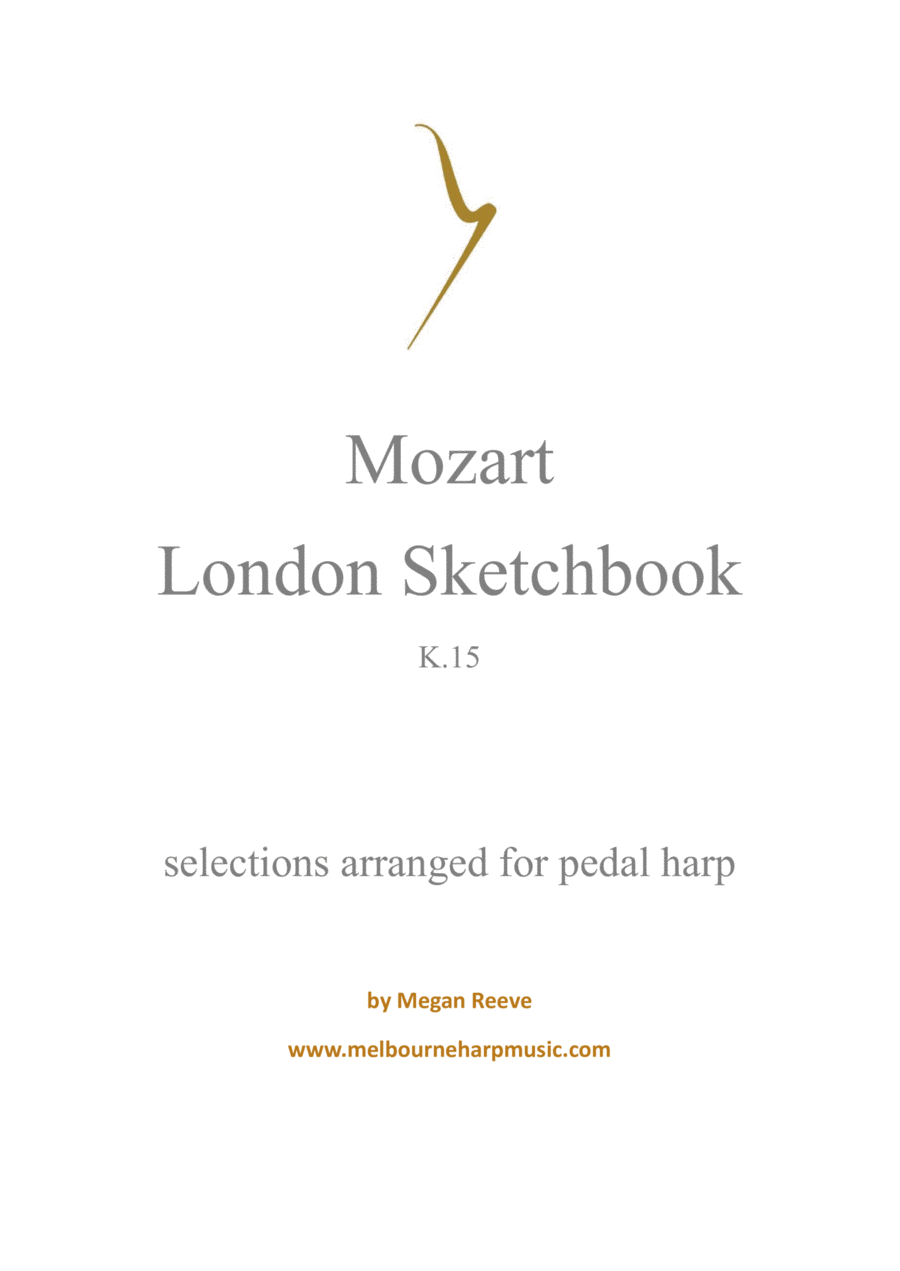 Mozart
London Sketchbook

K.15

selections arranged for pedal harp

by Megan Reeve

www.melbourneharpmusic.com